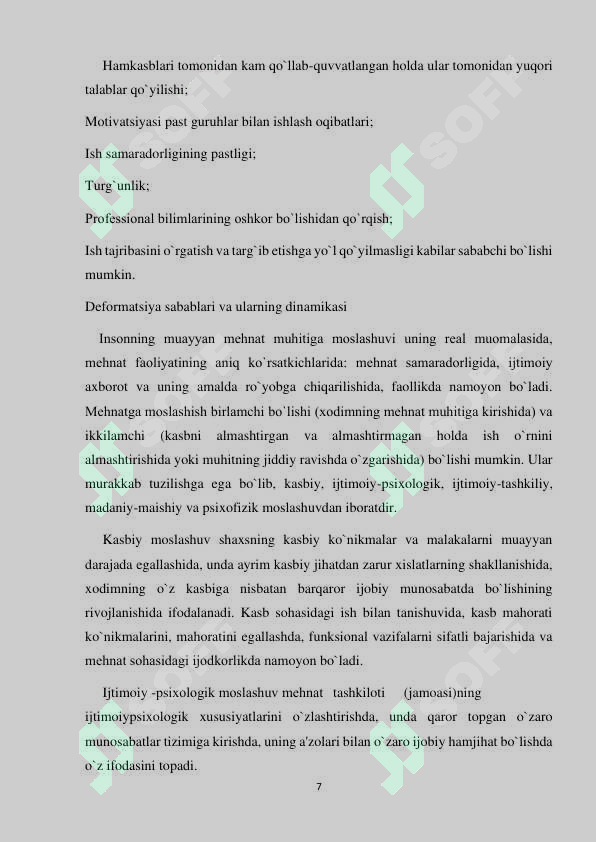 Hamkasblari tomonidan kam qo`llab-quvvatlangan holda ular tomonidan yuqori talablar qo`yilishi;

Motivatsiyasi past guruhlar bilan ishlash oqibatlari;

Ish samaradorligining pastligi;

Turg`unlik;

Professional bilimlarining oshkor bo`lishidan qo`rqish;

Ish tajribasini o`rgatish va targ`ib etishga yo`l qo`yilmasligi kabilar sababchi bo`lishi mumkin.

Deformatsiya sabablari va ularning dinamikasi

Insonning muayyan mehnat muhitiga moslashuvi uning real muomalasida, mehnat faoliyatining aniq ko`rsatkichlarida: mehnat samaradorligida, ijtimoiy axborot va uning amalda ro`yobga chiqarilishida, faollikda namoyon bo`ladi. Mehnatga moslashish birlamchi bo`lishi (xodimning mehnat muhitiga kirishida) va ikkilamchi (kasbni almashtirgan va almashtirmagan holda ish o`rnini almashtirishida yoki muhitning jiddiy ravishda o`zgarishida) bo`lishi mumkin. Ular murakkab tuzilishga ega bo`lib, kasbiy, ijtimoiy-psixologik, ijtimoiy-tashkiliy, madaniy-maishiy va psixofizik moslashuvdan iboratdir.

Kasbiy moslashuv shaxsning kasbiy ko`nikmalar va malakalarni muayyan darajada egallashida, unda ayrim kasbiy jihatdan zarur xislatlarning shakllanishida, xodimning o`z kasbiga nisbatan barqaror ijobiy munosabatda bo`lishining rivojlanishida ifodalanadi. Kasb sohasidagi ish bilan tanishuvida, kasb mahorati ko`nikmalarini, mahoratini egallashda, funksional vazifalarni sifatli bajarishida va mehnat sohasidagi ijodkorlikda namoyon bo`ladi.

Ijtimoiy -psixologik moslashuv mehnat tashkiloti (jamoasi)ning ijtimoiypsixologik xususiyatlarini o`zlashtirishda, unda qaror topgan o`zaro munosabatlar tizimiga kirishda, uning a'zolari bilan o`zaro ijobiy hamjihat bo`lishda o`z ifodasini topadi.

7